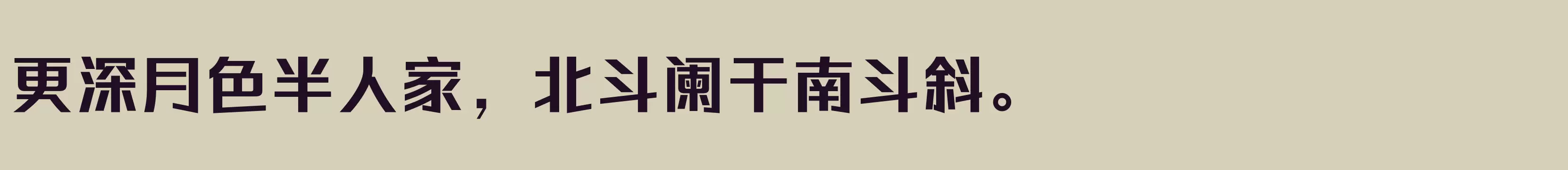 更深月色半人家，北斗阑干南斗斜。